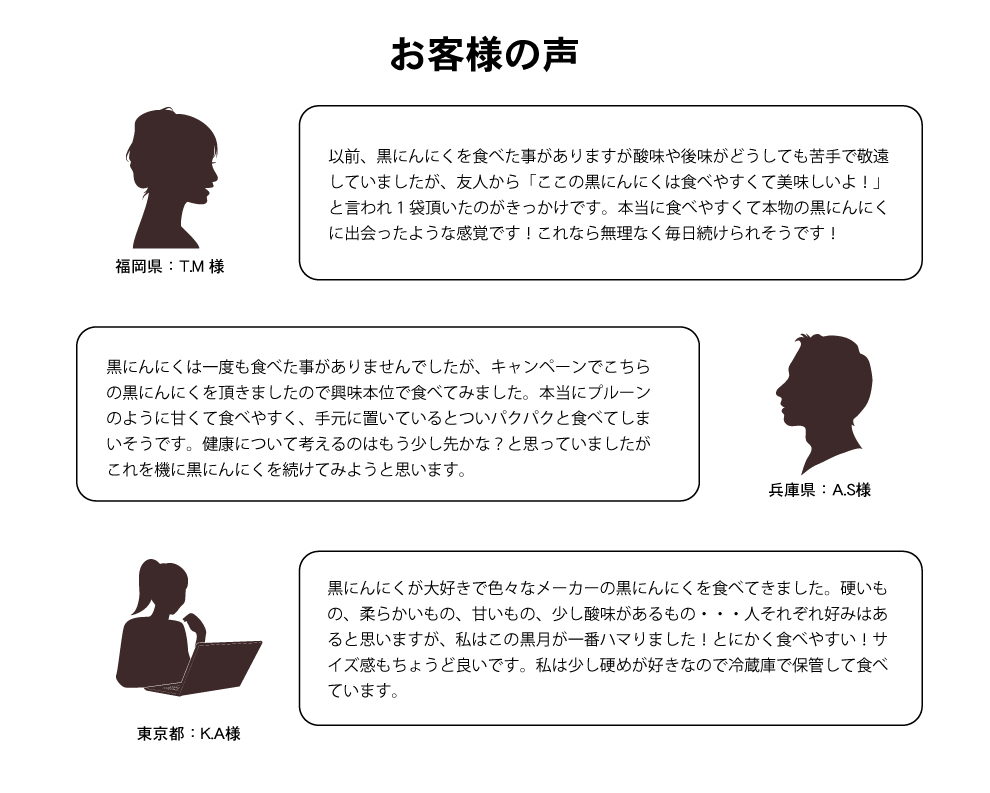 お客様の声

福岡県：T.M 様

以前、黒にんにくを食べた事がありますが酸味や後味がどうしても苦手で敬遠していましたが、友人から「ここの黒にんにくは食べやすくて美味しいよ！」と言われ１袋頂いたのがきっかけです。本当に食べやすくて本物の黒にんにくに出会ったような感覚です！これなら無理なく毎日続けられそうです！

黒にんにくは一度も食べた事がありませんでしたが、キャンペーンでこちらの黒にんにくを頂きましたので興味本位で食べてみました。本当にプルーンのように甘くて食べやすく、手元に置いているとついパクパクと食べてしまいそうです。健康について考えるのはもう少し先かな？と思っていましたがこれを機に黒にんにくを続けてみようと思います。

兵庫県：A.S様

東京都：K.A様

黒にんにくが大好きで色々なメーカーの黒にんにくを食べてきました。硬いもの、柔らかいもの、甘いもの、少し酸味があるもの・・・人それぞれ好みはあると思いますが、私はこの黒月が一番ハマりました！とにかく食べやすい！サイズ感もちょうど良いです。私は少し硬めが好きなので冷蔵庫で保管して食べています。